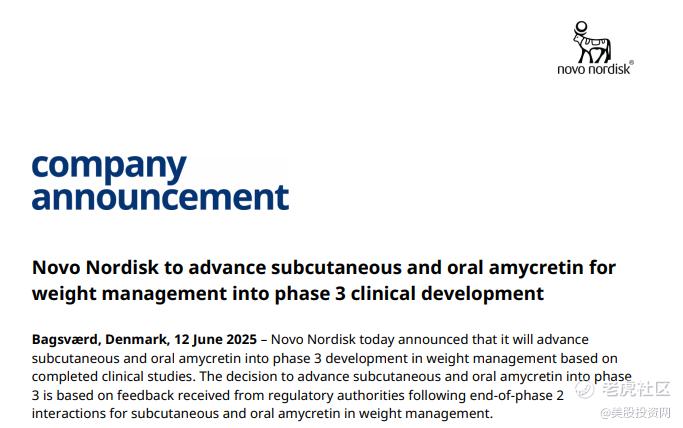 novo nordisk®

company announcement

Novo Nordisk to advance subcutaneous and oral amycretin for weight management into phase 3 clinical development

Bagsværd, Denmark, 12 June 2025 – Novo Nordisk today announced that it will advance subcutaneous and oral amycretin into phase 3 development in weight management based on completed clinical studies. The decision to advance subcutaneous and oral amycretin into phase 3 is based on feedback received from regulatory authorities following end-of-phase 2 interactions for subcutaneous and oral amycretin in weight management.

老虎社区
@美股投资网